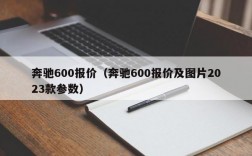 奔驰600报价（奔驰600报价及图片2023款参数）